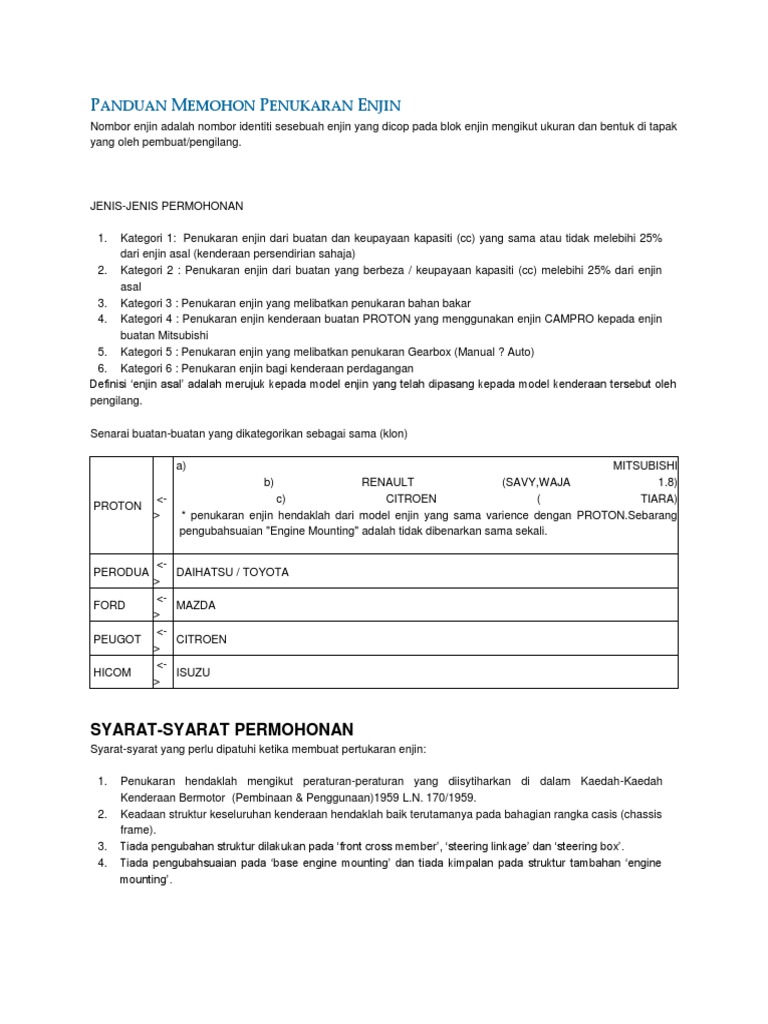 PANDUAN MEMOHON PENUKARAN ENJIN

Nombor enjin adalah nombor identiti sesebuah enjin yang dicop pada blok enjin mengikut ukuran dan bentuk di tapak yang oleh pembuat/pengilang.

JENIS-JENIS PERMOHONAN

1. Kategori 1: Penukaran enjin dari buatan dan keupayaan kapasiti (cc) yang sama atau tidak melebihi 25% dari enjin asal (kenderaan persendirian sahaja)
2. Kategori 2 : Penukaran enjin dari buatan yang berbeza / keupayaan kapasiti (cc) melebihi 25% dari enjin asal
3. Kategori 3 : Penukaran enjin yang melibatkan penukaran bahan bakar
4. Kategori 4 : Penukaran enjin kenderaan buatan PROTON yang menggunakan enjin CAMPRO kepada enjin buatan Mitsubishi
5. Kategori 5 : Penukaran enjin yang melibatkan penukaran Gearbox (Manual ? Auto)
6. Kategori 6 : Penukaran enjin bagi kenderaan perdagangan

Definisi 'enjin asal' adalah merujuk kepada model enjin yang telah dipasang kepada model kenderaan tersebut oleh pengilang.

Senarai buatan-buatan yang dikategorikan sebagai sama (klon)

| | | |
|---|---|---|
| PROTON | <-> | a) MITSUBISHI b) RENAULT (SAVY,WAJA 1.8) c) CITROEN ( TIARA) * penukaran enjin hendaklah dari model enjin yang sama varience dengan PROTON.Sebarang pengubahsuaian "Engine Mounting" adalah tidak dibenarkan sama sekali. |
| PERODUA | <-> | DAIHATSU / TOYOTA |
| FORD | <-> | MAZDA |
| PEUGOT | <-> | CITROEN |
| HICOM | <-> | ISUZU |

SYARAT-SYARAT PERMOHONAN

Syarat-syarat yang perlu dipatuhi ketika membuat pertukaran enjin:

1. Penukaran hendaklah mengikut peraturan-peraturan yang diisytiharkan di dalam Kaedah-Kaedah Kenderaan Bermotor (Pembinaan & Penggunaan)1959 L.N. 170/1959.
2. Keadaan struktur keseluruhan kenderaan hendaklah baik terutamanya pada bahagian rangka casis (chassis frame).
3. Tiada pengubahan struktur dilakukan pada 'front cross member', 'steering linkage' dan 'steering box'.
4. Tiada pengubahsuaian pada 'base engine mounting' dan tiada kimpalan pada struktur tambahan 'engine mounting'.